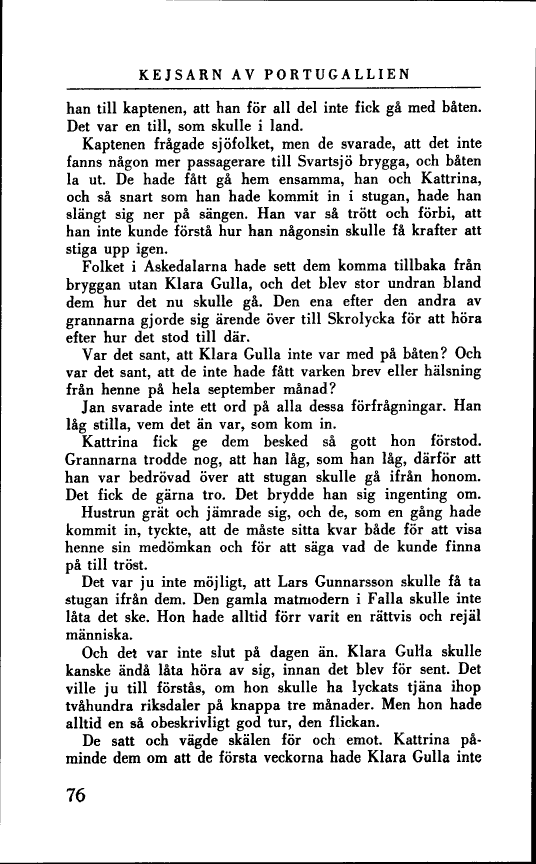 KEJSARN AV PORTUGALLIEN

han till kaptenen, att han för all del inte fick gå med båten. Det var en till, som skulle i land.

Kaptenen frågade sjöfolket, men de svarade, att det inte fanns någon mer passagerare till Svartsjö brygga, och båten la ut. De hade fått gå hem ensamma, han och Kattrina, och så snart som han hade kommit in i stugan, hade han slängt sig ner på sängen. Han var så trött och förbi, att han inte kunde förstå hur han någonsin skulle få krafter att stiga upp igen.

Folket i Askedalarna hade sett dem komma tillbaka från bryggan utan Klara Gulla, och det blev stor undran bland dem hur det nu skulle gå. Den ena efter den andra av grannarna gjorde sig ärende över till Skrolycka för att höra efter hur det stod till där.

Var det sant, att Klara Gulla inte var med på båten? Och var det sant, att de inte hade fått varken brev eller hälsning från henne på hela september månad?

Jan svarade inte ett ord på alla dessa förfrågningar. Han låg stilla, vem det än var, som kom in.

Kattrina fick ge dem besked så gott hon förstod. Grannarna trodde nog, att han låg, som han låg, därför att han var bedrövad över att stugan skulle gå ifrån honom. Det fick de gärna tro. Det brydde han sig ingenting om.

Hustrun grät och jämrade sig, och de, som en gång hade kommit in, tyckte, att de måste sitta kvar både för att visa henne sin medömkan och för att säga vad de kunde finna på till tröst.

Det var ju inte möjligt, att Lars Gunnarsson skulle få ta stugan ifrån dem. Den gamla matmodern i Falla skulle inte låta det ske. Hon hade alltid förr varit en rättvis och rejäl människa.

Och det var inte slut på dagen än. Klara Gulla skulle kanske ändå låta höra av sig, innan det blev för sent. Det ville ju till förstås, om hon skulle ha lyckats tjäna ihop tvåhundra riksdaler på knappa tre månader. Men hon hade alltid en så obeskrivligt god tur, den flickan.

De satt och vägde skälen för och emot. Kattrina påminde dem om att de första veckorna hade Klara Gulla inte

76